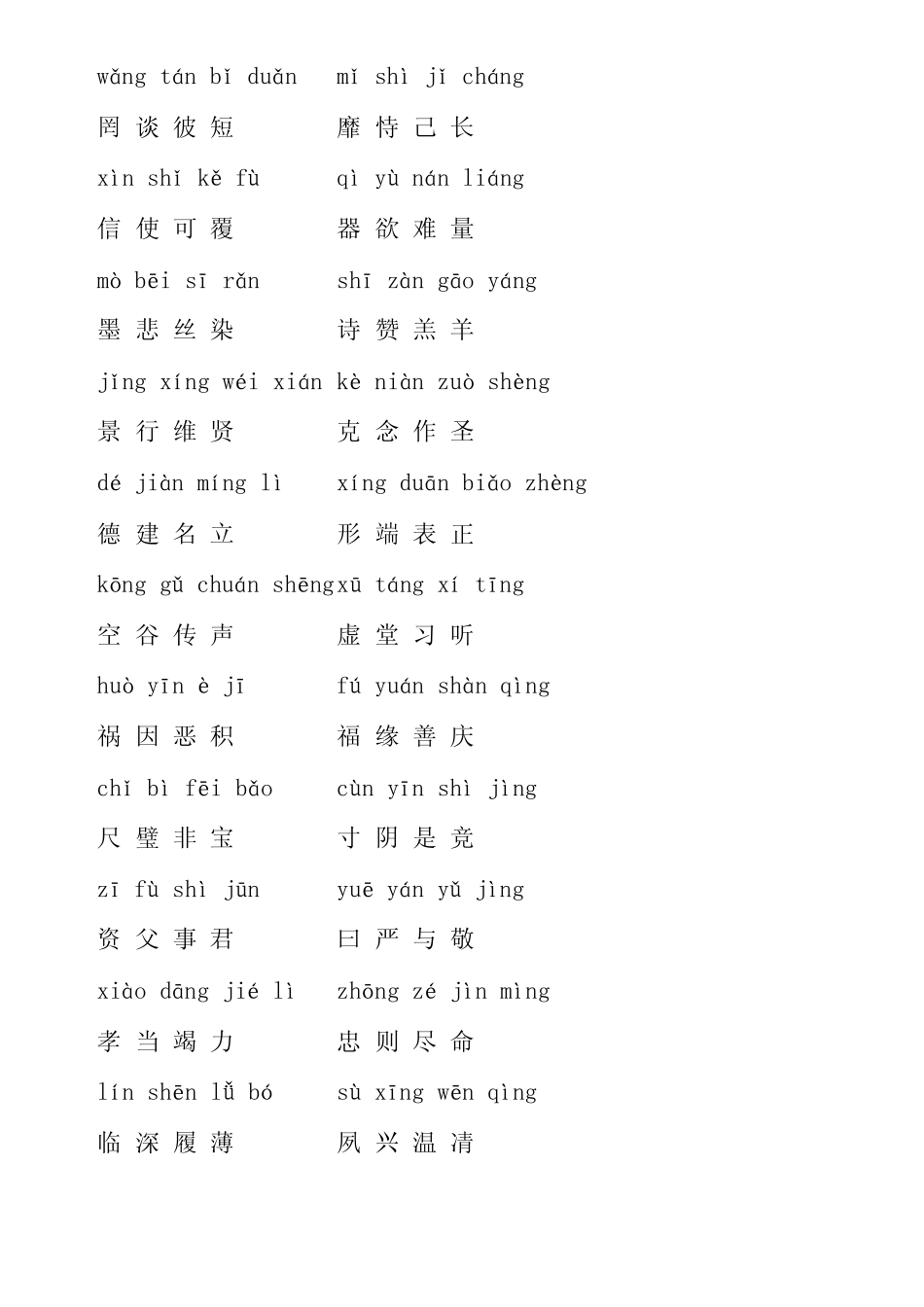 wǎng tán bǐ duǎn　mǐ shì jǐ cháng

罔 谈 彼 短　　　靡 恃 己 长

xìn shǐ kě fù　　qì yù nán liáng

信 使 可 覆　　　器 欲 难 量

mò bēi sī rǎn　　shī zàn gāo yáng

墨 悲 丝 染　　　诗 赞 羔 羊

jǐng xíng wéi xián kè niàn zuò shèng

景 行 维 贤　　　克 念 作 圣

dé jiàn míng lì　　xíng duān biǎo zhèng

德 建 名 立　　　形 端 表 正

kōng gǔ chuán shēng xū táng xí tīng

空 谷 传 声　　　虚 堂 习 听

huò yīn è jī　　fú yuán shàn qìng

祸 因 恶 积　　　福 缘 善 庆

chǐ bì fēi bǎo　　cùn yīn shì jìng

尺 璧 非 宝　　　寸 阴 是 竞

zī fù shì jūn　　yuē yán yǔ jìng

资 父 事 君　　　曰 严 与 敬

xiào dāng jié lì　　zhōng zé jìn mìng

孝 当 竭 力　　　忠 则 尽 命

lín shēn lǚ bó　　sù xīng wēn qìng

临 深 履 薄　　　夙 兴 温 清